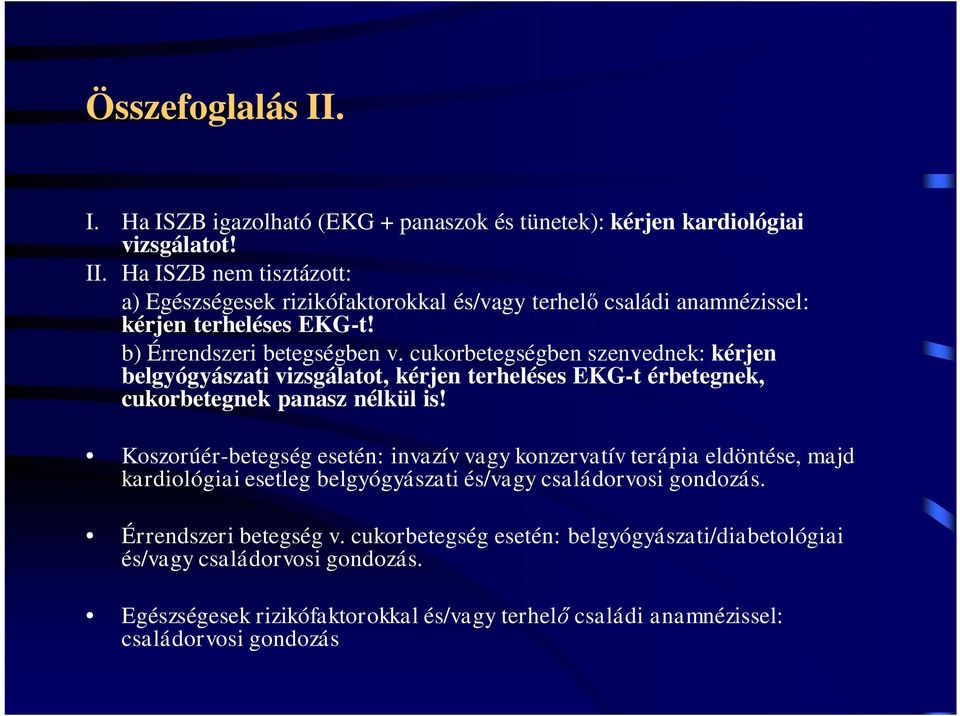 Összefoglalás II.

I. Ha ISZB igazolható (EKG + panaszok és tünetek): kérjen kardiológiai vizsgálatot!

II. Ha ISZB nem tisztázott:

a) Egészségesek rizikófaktorokkal és/vagy terhelő családi anamnézissel: kérjen terheléses EKG-t!

b) Érrendszeri betegségben v. cukorbetegségben szenvednek: kérjen belgyógyászati vizsgálatot, kérjen terheléses EKG-t érbetegnek, cukorbetegnek panasz nélkül is!

• Koszorúér-betegség esetén: invazív vagy konzervatív terápia eldöntése, majd kardiológiai esetleg belgyógyászati és/vagy családorvosi gondozás.

• Érrendszeri betegség v. cukorbetegség esetén: belgyógyászati/diabetológiai és/vagy családorvosi gondozás.

• Egészségesek rizikófaktorokkal és/vagy terhelő családi anamnézissel: családorvosi gondozás